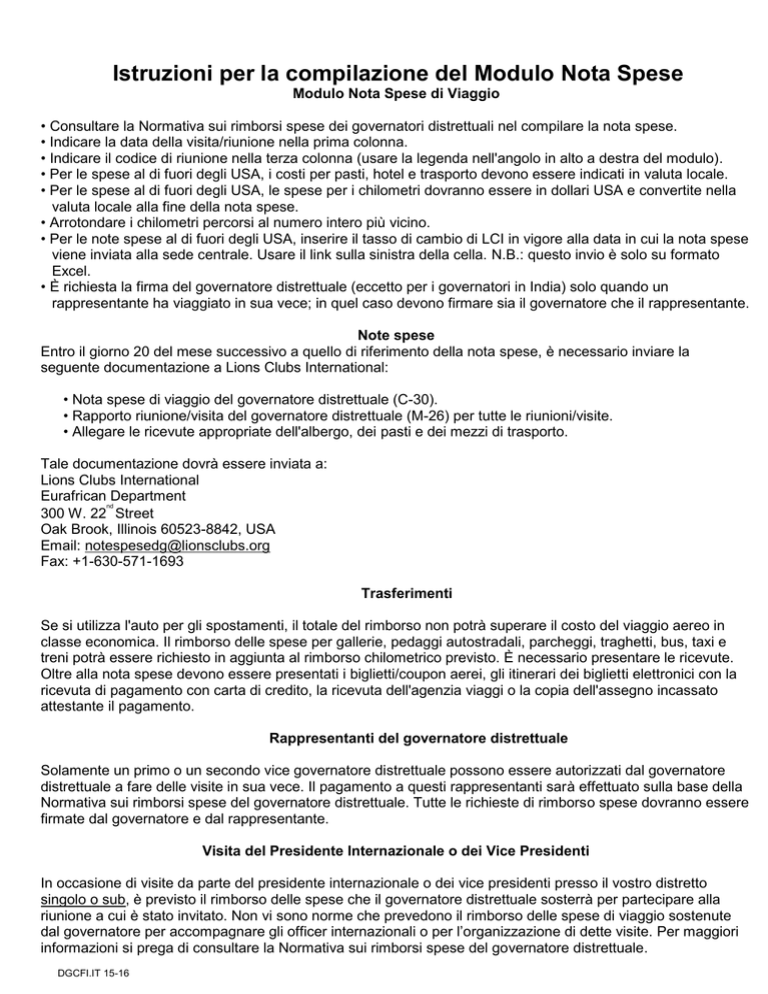 Istruzioni per la compilazione del Modulo Nota Spese
Modulo Nota Spese di Viaggio

• Consultare la Normativa sui rimborsi spese dei governatori distrettuali nel compilare la nota spese.
• Indicare la data della visita/riunione nella prima colonna.
• Indicare il codice di riunione nella terza colonna (usare la legenda nell'angolo in alto a destra del modulo).
• Per le spese al di fuori degli USA, i costi per pasti, hotel e trasporto devono essere indicati in valuta locale.
• Per le spese al di fuori degli USA, le spese per i chilometri dovranno essere in dollari USA e convertite nella valuta locale alla fine della nota spese.
• Arrotondare i chilometri percorsi al numero intero più vicino.
• Per le note spese al di fuori degli USA, inserire il tasso di cambio di LCI in vigore alla data in cui la nota spese viene inviata alla sede centrale. Usare il link sulla sinistra della cella. N.B.: questo invio è solo su formato Excel.
• È richiesta la firma del governatore distrettuale (eccetto per i governatori in India) solo quando un rappresentante ha viaggiato in sua vece; in quel caso devono firmare sia il governatore che il rappresentante.

Note spese
Entro il giorno 20 del mese successivo a quello di riferimento della nota spese, è necessario inviare la seguente documentazione a Lions Clubs International:

• Nota spese di viaggio del governatore distrettuale (C-30).
• Rapporto riunione/visita del governatore distrettuale (M-26) per tutte le riunioni/visite.
• Allegare le ricevute appropriate dell'albergo, dei pasti e dei mezzi di trasporto.

Tale documentazione dovrà essere inviata a:
Lions Clubs International
Eurafrican Department
300 W. 22$^{nd}$ Street
Oak Brook, Illinois 60523-8842, USA
Email: notespesedg@lionsclubs.org
Fax: +1-630-571-1693

Trasferimenti

Se si utilizza l'auto per gli spostamenti, il totale del rimborso non potrà superare il costo del viaggio aereo in classe economica. Il rimborso delle spese per gallerie, pedaggi autostradali, parcheggi, traghetti, bus, taxi e treni potrà essere richiesto in aggiunta al rimborso chilometrico previsto. È necessario presentare le ricevute. Oltre alla nota spese devono essere presentati i biglietti/coupon aerei, gli itinerari dei biglietti elettronici con la ricevuta di pagamento con carta di credito, la ricevuta dell'agenzia viaggi o la copia dell'assegno incassato attestante il pagamento.

Rappresentanti del governatore distrettuale

Solamente un primo o un secondo vice governatore distrettuale possono essere autorizzati dal governatore distrettuale a fare delle visite in sua vece. Il pagamento a questi rappresentanti sarà effettuato sulla base della Normativa sui rimborsi spese del governatore distrettuale. Tutte le richieste di rimborso spese dovranno essere firmate dal governatore e dal rappresentante.

Visita del Presidente Internazionale o dei Vice Presidenti

In occasione di visite da parte del presidente internazionale o dei vice presidenti presso il vostro distretto singolo o sub, è previsto il rimborso delle spese che il governatore distrettuale sosterrà per partecipare alla riunione a cui è stato invitato. Non vi sono norme che prevedono il rimborso delle spese di viaggio sostenute dal governatore per accompagnare gli officer internazionali o per l'organizzazione di dette visite. Per maggiori informazioni si prega di consultare la Normativa sui rimborsi spese del governatore distrettuale.

DGCFI.IT 15-16